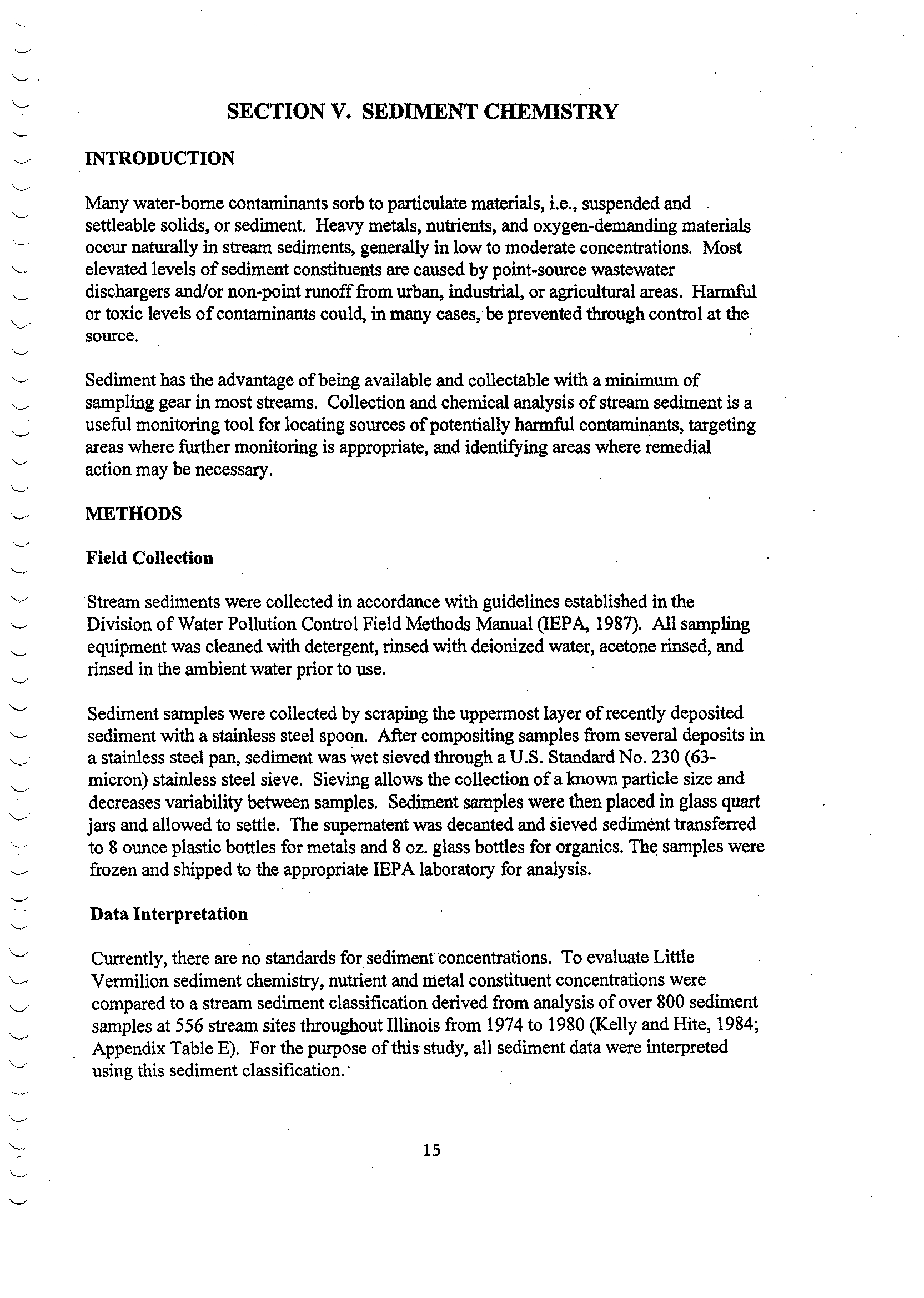 SECTION V. SEDIMENT CHEMISTRY

INTRODUCTION

Many water-borne contaminants sorb to particulate materials, i.e., suspended and settleable solids, or sediment. Heavy metals, nutrients, and oxygen-demanding materials occur naturally in stream sediments, generally in low to moderate concentrations. Most elevated levels of sediment constituents are caused by point-source wastewater dischargers and/or non-point runoff from urban, industrial, or agricultural areas. Harmful or toxic levels of contaminants could, in many cases, be prevented through control at the source.

Sediment has the advantage of being available and collectable with a minimum of sampling gear in most streams. Collection and chemical analysis of stream sediment is a useful monitoring tool for locating sources of potentially harmful contaminants, targeting areas where further monitoring is appropriate, and identifying areas where remedial action may be necessary.

METHODS

Field Collection

Stream sediments were collected in accordance with guidelines established in the Division of Water Pollution Control Field Methods Manual (IEPA, 1987). All sampling equipment was cleaned with detergent, rinsed with deionized water, acetone rinsed, and rinsed in the ambient water prior to use.

Sediment samples were collected by scraping the uppermost layer of recently deposited sediment with a stainless steel spoon. After compositing samples from several deposits in a stainless steel pan, sediment was wet sieved through a U.S. Standard No. 230 (63-micron) stainless steel sieve. Sieving allows the collection of a known particle size and decreases variability between samples. Sediment samples were then placed in glass quart jars and allowed to settle. The supernatent was decanted and sieved sediment transferred to 8 ounce plastic bottles for metals and 8 oz. glass bottles for organics. The samples were frozen and shipped to the appropriate IEPA laboratory for analysis.

Data Interpretation

Currently, there are no standards for sediment concentrations. To evaluate Little Vermilion sediment chemistry, nutrient and metal constituent concentrations were compared to a stream sediment classification derived from analysis of over 800 sediment samples at 556 stream sites throughout Illinois from 1974 to 1980 (Kelly and Hite, 1984; Appendix Table E). For the purpose of this study, all sediment data were interpreted using this sediment classification.

15